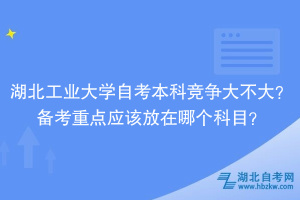 湖北工业大学自考本科竞争大不大?
备考重点应该放在哪个科目?

湖北自考网
www.hbzkw.com